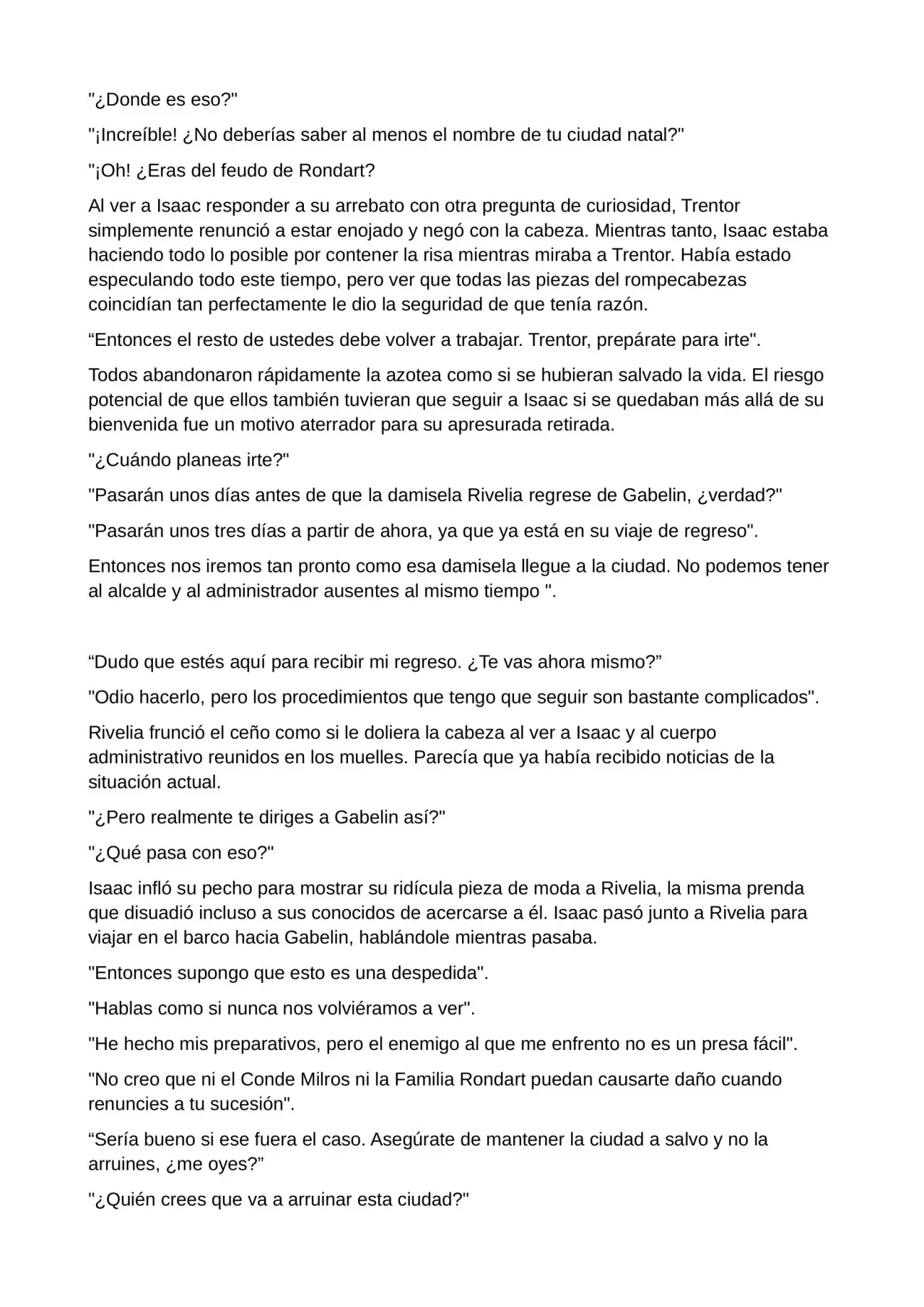 "¿Donde es eso?"

"¡Increíble! ¿No deberías saber al menos el nombre de tu ciudad natal?"

"¡Oh! ¿Eras del feudo de Rondart?

Al ver a Isaac responder a su arrebato con otra pregunta de curiosidad, Trentor simplemente renunció a estar enojado y negó con la cabeza. Mientras tanto, Isaac estaba haciendo todo lo posible por contener la risa mientras miraba a Trentor. Había estado especulando todo este tiempo, pero ver que todas las piezas del rompecabezas coincidían tan perfectamente le dio la seguridad de que tenía razón.

“Entonces el resto de ustedes debe volver a trabajar. Trentor, prepárate para irte".

Todos abandonaron rápidamente la azotea como si se hubieran salvado la vida. El riesgo potencial de que ellos también tuvieran que seguir a Isaac si se quedaban más allá de su bienvenida fue un motivo aterrador para su apresurada retirada.

"¿Cuándo planeas irte?"

"Pasarán unos días antes de que la damisela Rivelia regrese de Gabelin, ¿verdad?"

"Pasarán unos tres días a partir de ahora, ya que ya está en su viaje de regreso".

Entonces nos iremos tan pronto como esa damisela llegue a la ciudad. No podemos tener al alcalde y al administrador ausentes al mismo tiempo ".

“Dudo que estés aquí para recibir mi regreso. ¿Te vas ahora mismo?”

"Odio hacerlo, pero los procedimientos que tengo que seguir son bastante complicados".

Rivelia frunció el ceño como si le doliera la cabeza al ver a Isaac y al cuerpo administrativo reunidos en los muelles. Parecía que ya había recibido noticias de la situación actual.

"¿Pero realmente te diriges a Gabelin así?"

"¿Qué pasa con eso?"

Isaac infló su pecho para mostrar su ridícula pieza de moda a Rivelia, la misma prenda que disuadió incluso a sus conocidos de acercarse a él. Isaac pasó junto a Rivelia para viajar en el barco hacia Gabelin, hablándole mientras pasaba.

"Entonces supongo que esto es una despedida".

"Hablas como si nunca nos volviéramos a ver".

"He hecho mis preparativos, pero el enemigo al que me enfrento no es un presa fácil".

"No creo que ni el Conde Milros ni la Familia Rondart puedan causarte daño cuando renuncies a tu sucesión".

“Sería bueno si ese fuera el caso. Asegúrate de mantener la ciudad a salvo y no la arruines, ¿me oyes?”

"¿Quién crees que va a arruinar esta ciudad?"